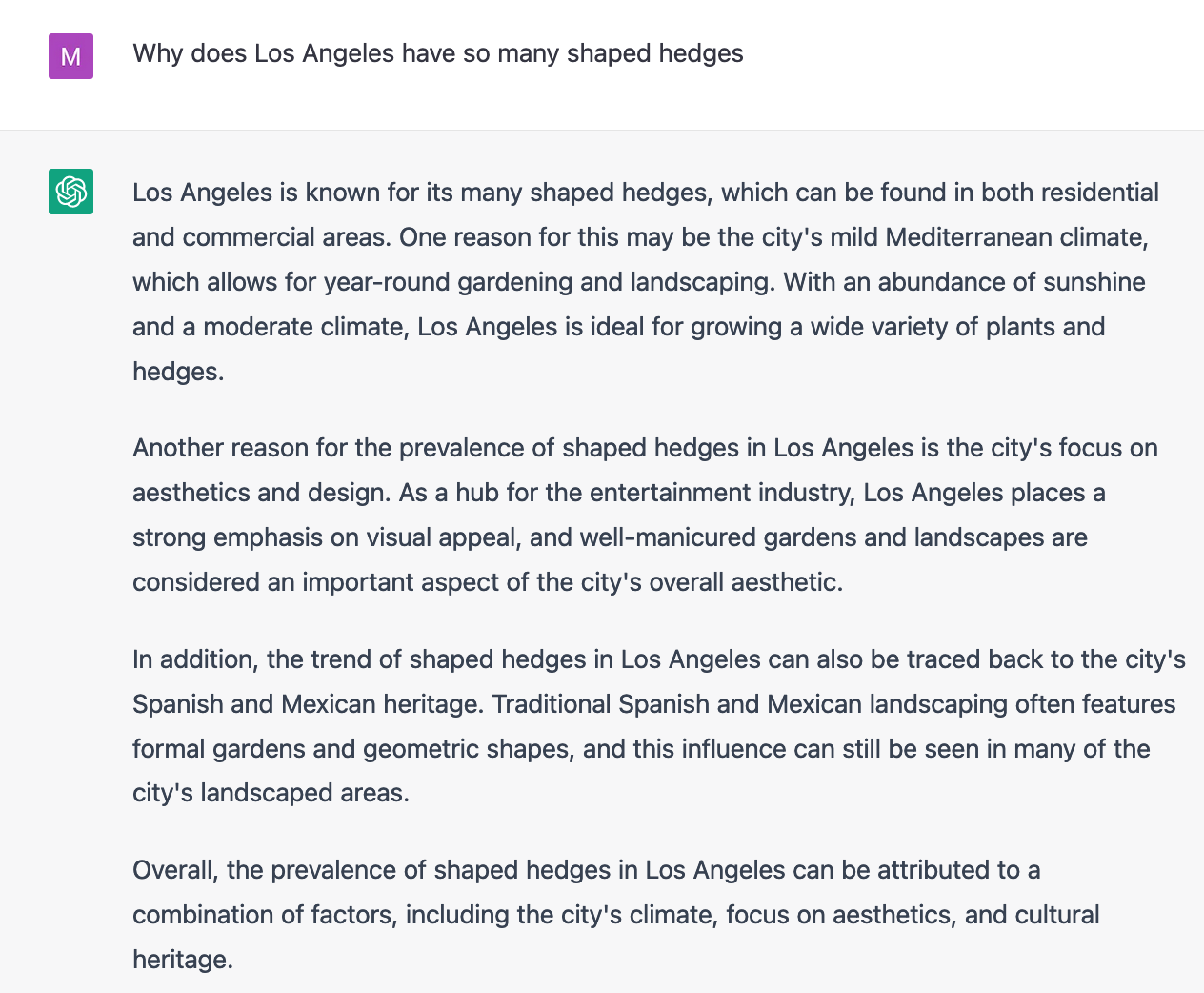 M

Why does Los Angeles have so many shaped hedges

Los Angeles is known for its many shaped hedges, which can be found in both residential and commercial areas. One reason for this may be the city's mild Mediterranean climate, which allows for year-round gardening and landscaping. With an abundance of sunshine and a moderate climate, Los Angeles is ideal for growing a wide variety of plants and hedges.

Another reason for the prevalence of shaped hedges in Los Angeles is the city's focus on aesthetics and design. As a hub for the entertainment industry, Los Angeles places a strong emphasis on visual appeal, and well-manicured gardens and landscapes are considered an important aspect of the city's overall aesthetic.

In addition, the trend of shaped hedges in Los Angeles can also be traced back to the city's Spanish and Mexican heritage. Traditional Spanish and Mexican landscaping often features formal gardens and geometric shapes, and this influence can still be seen in many of the city's landscaped areas.

Overall, the prevalence of shaped hedges in Los Angeles can be attributed to a combination of factors, including the city's climate, focus on aesthetics, and cultural heritage.